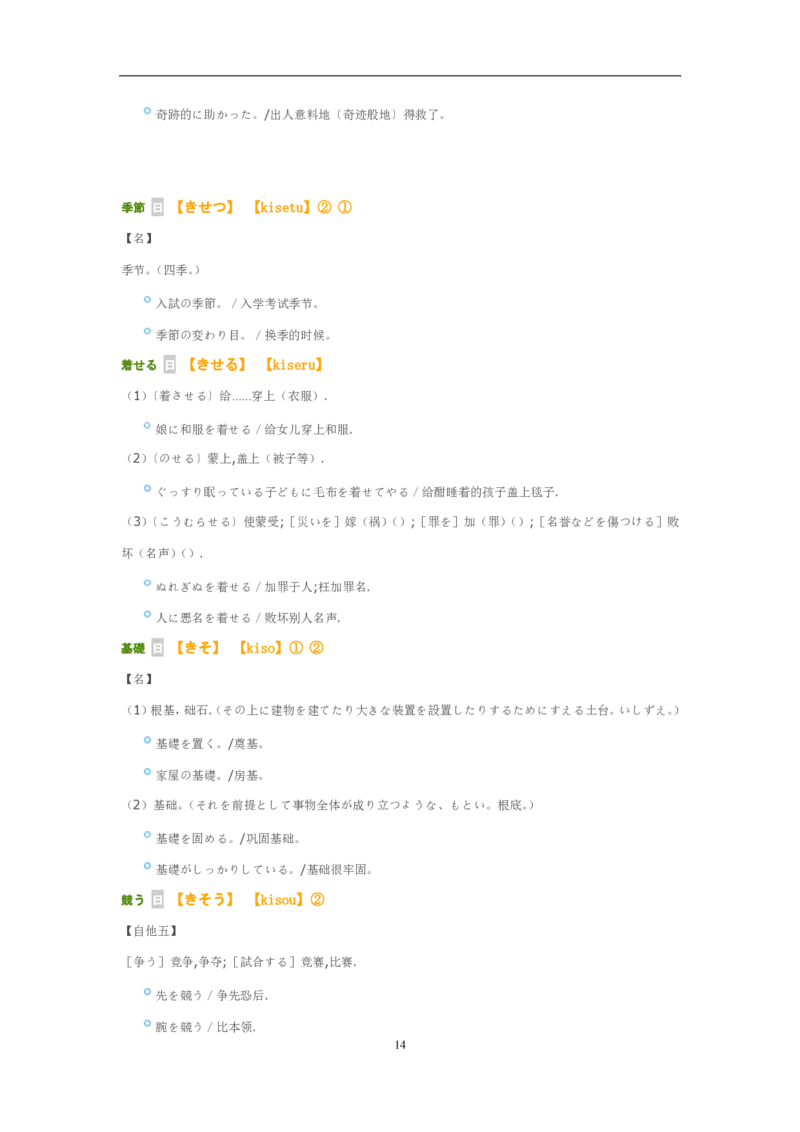 奇跡的に助かった。/出人意料地〔奇迹般地〕得救了。

季節 日 【きせつ】 【kisetu】② ①

【名】

季节。(四季。)

入試の季節。 / 入学考试季节。

季節の変わり目。 / 换季的时候。

着せる 日 【きせる】 【kiseru】

(1)〔着させる〕给……穿上(衣服).

娘に和服を着せる / 给女儿穿上和服.

(2)〔のせる〕蒙上,盖上(被子等).

ぐっすり眠っている子どもに毛布を着せてやる / 给酣睡着的孩子盖上毯子.

(3)〔こうむらせる〕使蒙受;[災いを]嫁(祸)();[罪を]加(罪)();[名誉などを傷つける]败坏(名声)().

ぬれぎぬを着せる / 加罪于人;枉加罪名.

人に悪名を着せる / 败坏别人名声.

基礎 日 【きそ】 【kiso】① ②

【名】

(1)根基,础石.(その上に建物を建てたり大きな装置を設置したりするためにすえる土台。いしずえ。)

基礎を置く。/奠基。

家屋の基礎。/房基。

(2)基础。(それを前提として事物全体が成り立つような、もとい。根底。)

基礎を固める。/巩固基础。

基礎がしっかりしている。/基础很牢固。

競う 日 【きそう】 【kisou】②

【自他五】

[争う]竞争,争夺;[試合する]竞赛,比赛.

先を競う / 争先恐后.

腕を競う / 比本领.

14